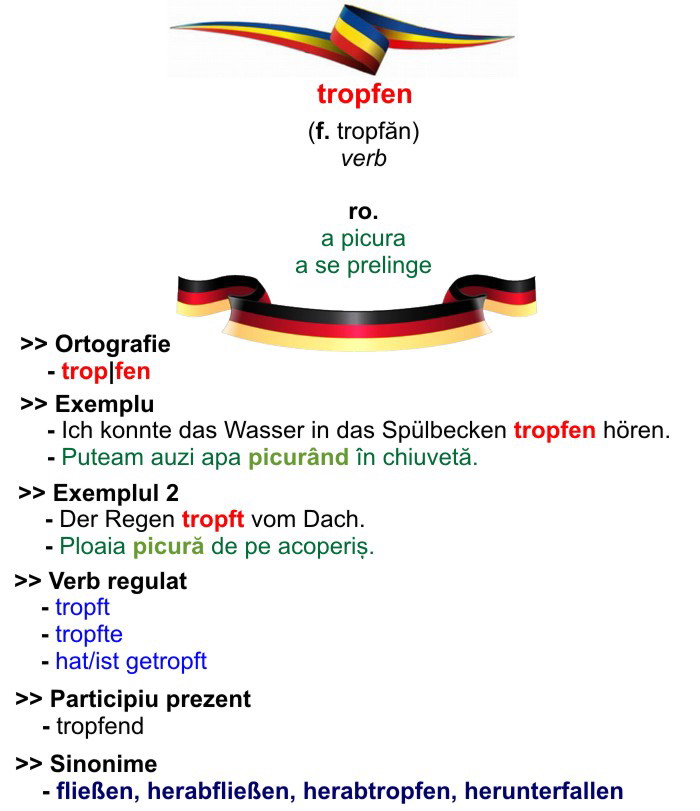 tropfen

(f. tropfăn)
verb

ro.
a picura
a se prelinge

>> Ortografie
- trop|fen

>> Exemplu
- Ich konnte das Wasser in das Spülbecken tropfen hören.
- Puteam auzi apa picurând în chiuvetă.

>> Exemplul 2
- Der Regen tropft vom Dach.
- Ploaia picură de pe acoperiș.

>> Verb regulat
- tropft
- tropfte
- hat/ist getropft

>> Participiu prezent
- tropfend

>> Sinonime
- fließen, herabfließen, herabtropfen, herunterfallen